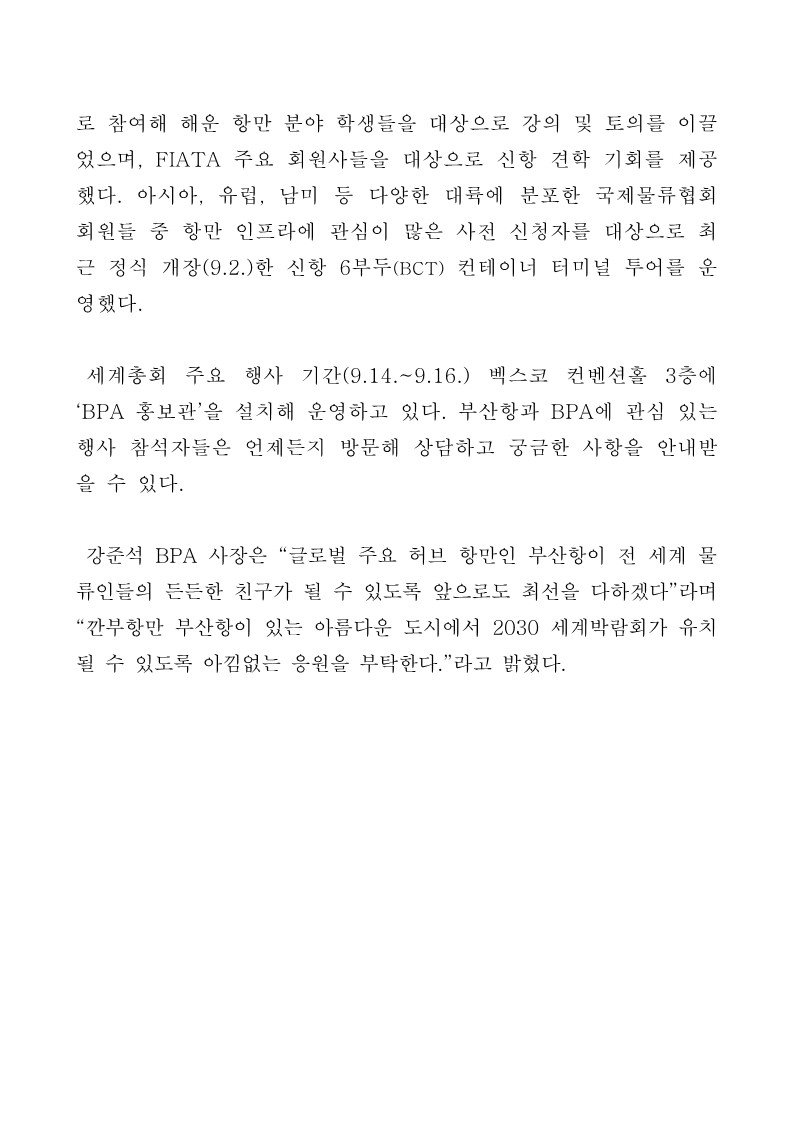 로 참여해 해운 항만 분야 학생들을 대상으로 강의 및 토의를 이끌었으며, FIATA 주요 회원사들을 대상으로 신항 견학 기회를 제공했다. 아시아, 유럽, 남미 등 다양한 대륙에 분포한 국제물류협회 회원들 중 항만 인프라에 관심이 많은 사전 신청자를 대상으로 최근 정식 개장(9.2.)한 신항 6부두(BCT) 컨테이너 터미널 투어를 운영했다.

세계총회 주요 행사 기간(9.14.~9.16.) 벡스코 컨벤션홀 3층에 'BPA 홍보관'을 설치해 운영하고 있다. 부산항과 BPA에 관심 있는 행사 참석자들은 언제든지 방문해 상담하고 궁금한 사항을 안내받을 수 있다.

강준석 BPA 사장은 "글로벌 주요 허브 항만인 부산항이 전 세계 물류인들의 든든한 친구가 될 수 있도록 앞으로도 최선을 다하겠다"라며 "깐부항만 부산항이 있는 아름다운 도시에서 2030 세계박람회가 유치될 수 있도록 아낌없는 응원을 부탁한다."라고 밝혔다.